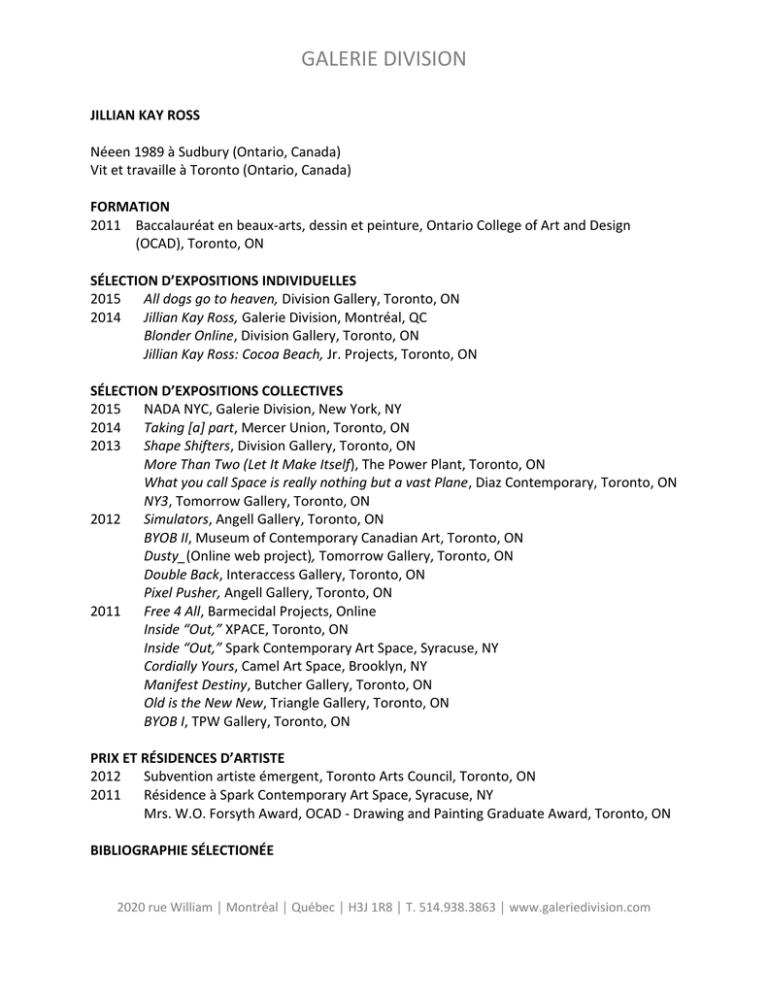 GALERIE DIVISION

JILLIAN KAY ROSS

Néeen 1989 à Sudbury (Ontario, Canada)
Vit et travaille à Toronto (Ontario, Canada)

FORMATION
2011 Baccalauréat en beaux-arts, dessin et peinture, Ontario College of Art and Design (OCAD), Toronto, ON

SÉLECTION D'EXPOSITIONS INDIVIDUELLES
2015 All dogs go to heaven, Division Gallery, Toronto, ON
2014 Jillian Kay Ross, Galerie Division, Montréal, QC
Blonder Online, Division Gallery, Toronto, ON
Jillian Kay Ross: Cocoa Beach, Jr. Projects, Toronto, ON

SÉLECTION D'EXPOSITIONS COLLECTIVES
2015 NADA NYC, Galerie Division, New York, NY
2014 Taking [a] part, Mercer Union, Toronto, ON
2013 Shape Shifters, Division Gallery, Toronto, ON
More Than Two (Let It Make Itself), The Power Plant, Toronto, ON
What you call Space is really nothing but a vast Plane, Diaz Contemporary, Toronto, ON
NY3, Tomorrow Gallery, Toronto, ON
2012 Simulators, Angell Gallery, Toronto, ON
BYOB II, Museum of Contemporary Canadian Art, Toronto, ON
Dusty_(Online web project), Tomorrow Gallery, Toronto, ON
Double Back, Interaccess Gallery, Toronto, ON
Pixel Pusher, Angell Gallery, Toronto, ON
2011 Free 4 All, Barmecidal Projects, Online
Inside "Out," XPACE, Toronto, ON
Inside "Out," Spark Contemporary Art Space, Syracuse, NY
Cordially Yours, Camel Art Space, Brooklyn, NY
Manifest Destiny, Butcher Gallery, Toronto, ON
Old is the New New, Triangle Gallery, Toronto, ON
BYOB I, TPW Gallery, Toronto, ON

PRIX ET RÉSIDENCES D'ARTISTE
2012 Subvention artiste émergent, Toronto Arts Council, Toronto, ON
2011 Résidence à Spark Contemporary Art Space, Syracuse, NY
Mrs. W.O. Forsyth Award, OCAD - Drawing and Painting Graduate Award, Toronto, ON

BIBLIOGRAPHIE SÉLECTIONÉE

2020 rue William | Montréal | Québec | H3J 1R8 | T. 514.938.3863 | www.galeriedivision.com